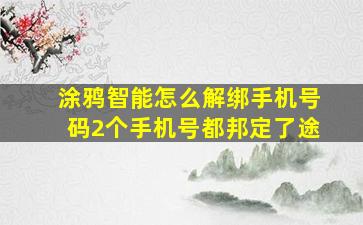 涂鸦智能怎么解绑手机号码2个手机号都邦定了途